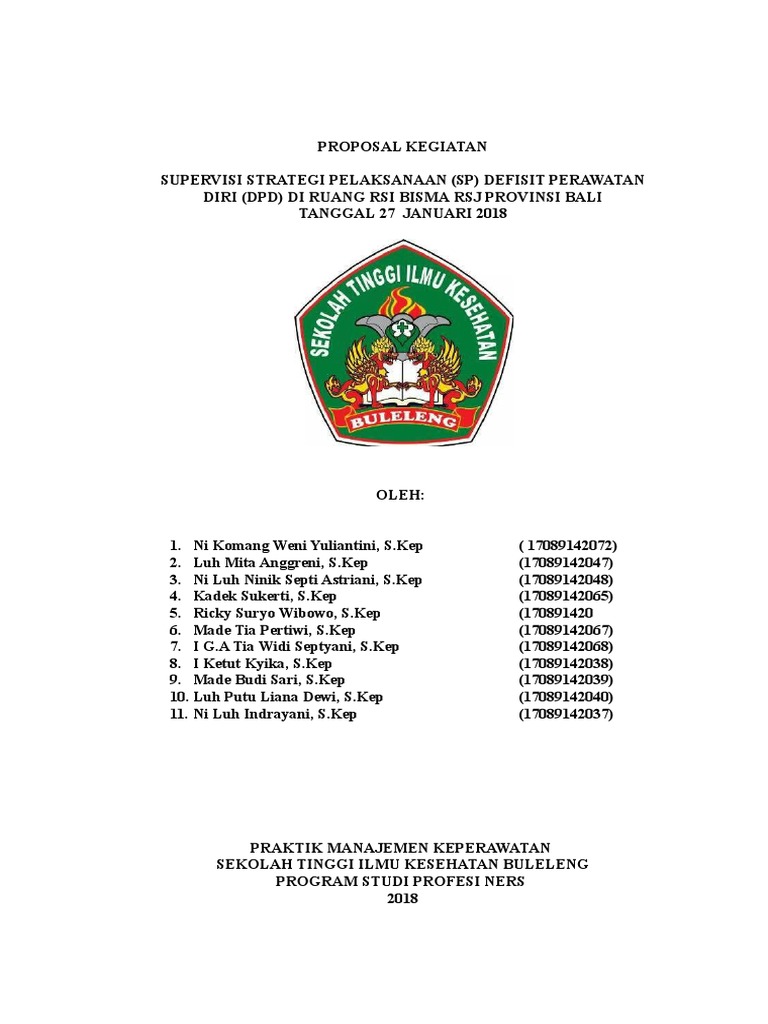 PROPOSAL KEGIATAN

SUPERVISI STRATEGI PELAKSANAAN (SP) DEFISIT PERAWATAN DIRI (DPD) DI RUANG RSI BISMA RSJ PROVINSI BALI TANGGAL 27 JANUARI 2018

SEKOLAH TINGGI ILMU KESEHATAN
BULELENG

OLEH:

1. Ni Komang Weni Yuliantini, S.Kep ( 17089142072)
2. Luh Mita Anggreni, S.Kep (17089142047)
3. Ni Luh Ninik Septi Astriani, S.Kep (17089142048)
4. Kadek Sukerti, S.Kep (17089142065)
5. Ricky Suryo Wibowo, S.Kep (170891420
6. Made Tia Pertiwi, S.Kep (17089142067)
7. I G.A Tia Widi Septyani, S.Kep (17089142068)
8. I Ketut Kyika, S.Kep (17089142038)
9. Made Budi Sari, S.Kep (17089142039)
10. Luh Putu Liana Dewi, S.Kep (17089142040)
11. Ni Luh Indrayani, S.Kep (17089142037)

PRAKTIK MANAJEMEN KEPERAWATAN
SEKOLAH TINGGI ILMU KESEHATAN BULELENG
PROGRAM STUDI PROFESI NERS
2018